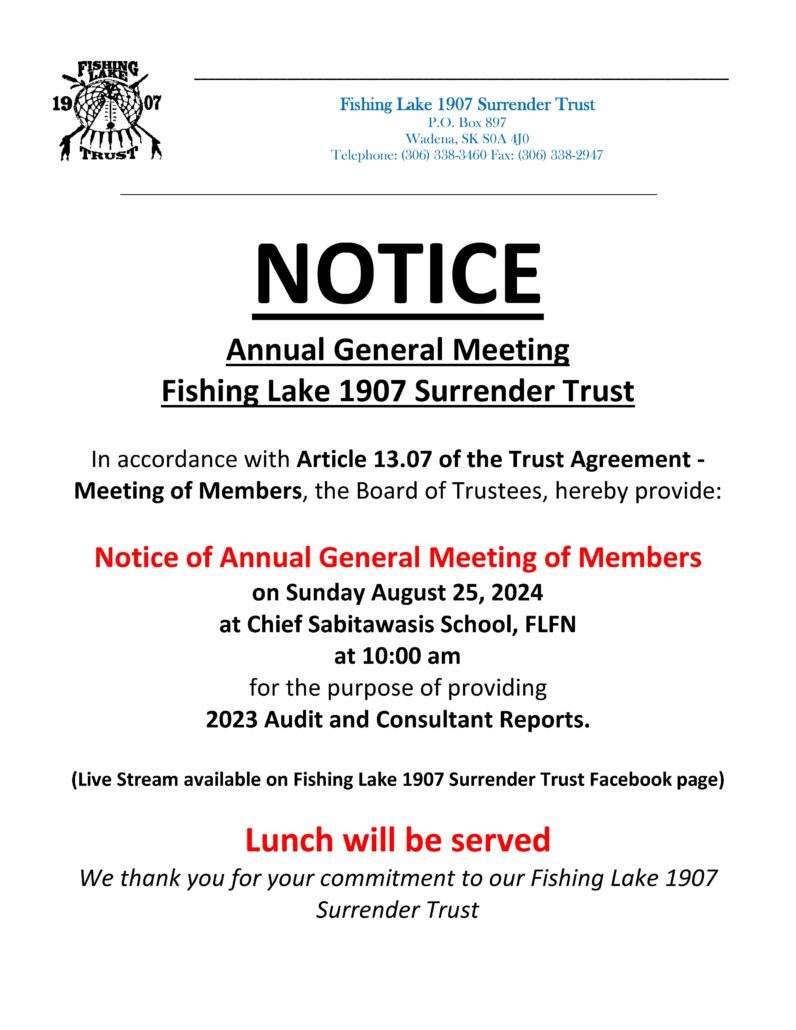 FISHING LAKE
19 07
TRUST

Fishing Lake 1907 Surrender Trust
P.O. Box 897
Wadena, SK S0A 4J0
Telephone: (306) 338-3460 Fax: (306) 338-2947

NOTICE

Annual General Meeting
Fishing Lake 1907 Surrender Trust

In accordance with Article 13.07 of the Trust Agreement - Meeting of Members, the Board of Trustees, hereby provide:

Notice of Annual General Meeting of Members
on Sunday August 25, 2024
at Chief Sabitawasis School, FLFN
at 10:00 am
for the purpose of providing
2023 Audit and Consultant Reports.

(Live Stream available on Fishing Lake 1907 Surrender Trust Facebook page)

Lunch will be served
We thank you for your commitment to our Fishing Lake 1907 Surrender Trust